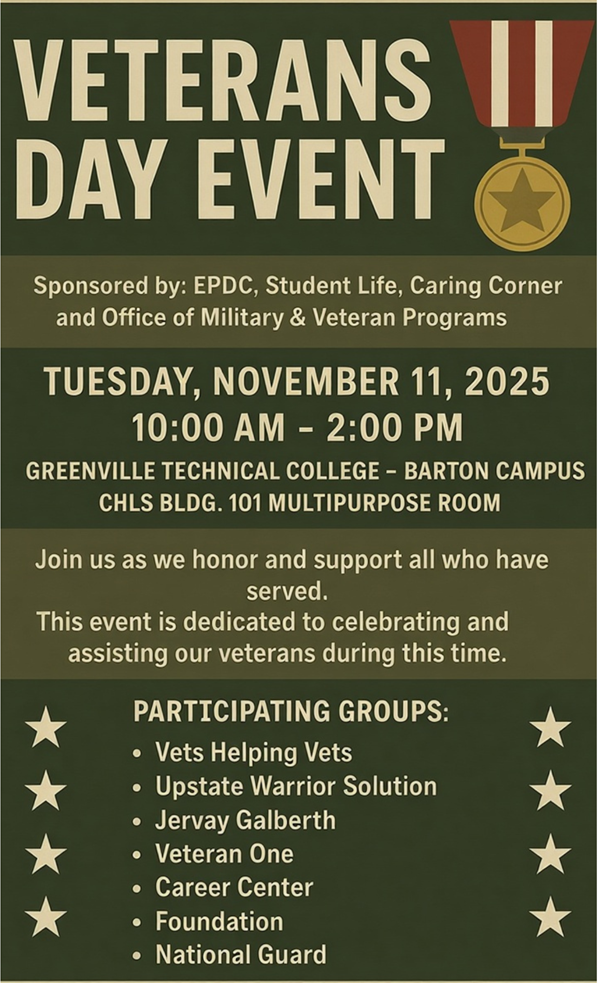 VETERANS DAY EVENT

Sponsored by: EPDC, Student Life, Caring Corner and Office of Military & Veteran Programs

TUESDAY, NOVEMBER 11, 2025
10:00 AM – 2:00 PM
GREENVILLE TECHNICAL COLLEGE – BARTON CAMPUS
CHLS BLDG. 101 MULTIPURPOSE ROOM

Join us as we honor and support all who have served.
This event is dedicated to celebrating and assisting our veterans during this time.

PARTICIPATING GROUPS:
• Vets Helping Vets
• Upstate Warrior Solution
• Jervay Galberth
• Veteran One
• Career Center
• Foundation
• National Guard